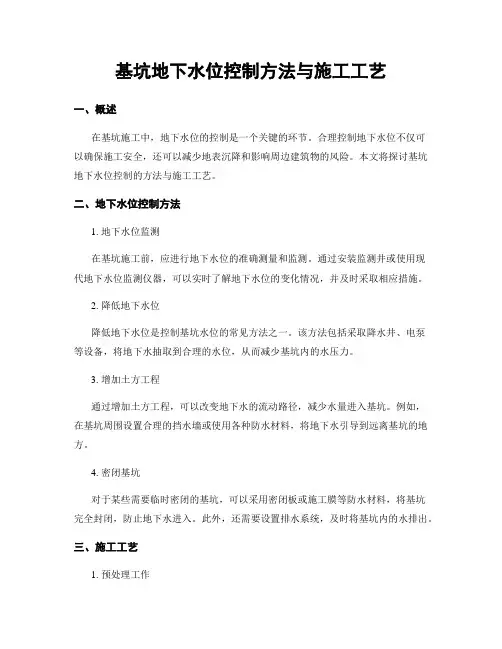 基坑地下水位控制方法与施工工艺

一、概述

在基坑施工中，地下水位的控制是一个关键的环节。合理控制地下水位不仅可以确保施工安全，还可以减少地表沉降和影响周边建筑物的风险。本文将探讨基坑地下水位控制的方法与施工工艺。

二、地下水位控制方法

1. 地下水位监测

在基坑施工前，应进行地下水位的准确测量和监测。通过安装监测井或使用现代地下水位监测仪器，可以实时了解地下水位的变化情况，并及时采取相应措施。

2. 降低地下水位

降低地下水位是控制基坑水位的常见方法之一。该方法包括采取降水井、电泵等设备，将地下水抽取到合理的水位，从而减少基坑内的水压力。

3. 增加土方工程

通过增加土方工程，可以改变地下水的流动路径，减少水量进入基坑。例如，在基坑周围设置合理的挡水墙或使用各种防水材料，将地下水引导到远离基坑的地方。

4. 密闭基坑

对于某些需要临时密闭的基坑，可以采用密闭板或施工膜等防水材料，将基坑完全封闭，防止地下水进入。此外，还需要设置排水系统，及时将基坑内的水排出。

三、施工工艺

1. 预处理工作